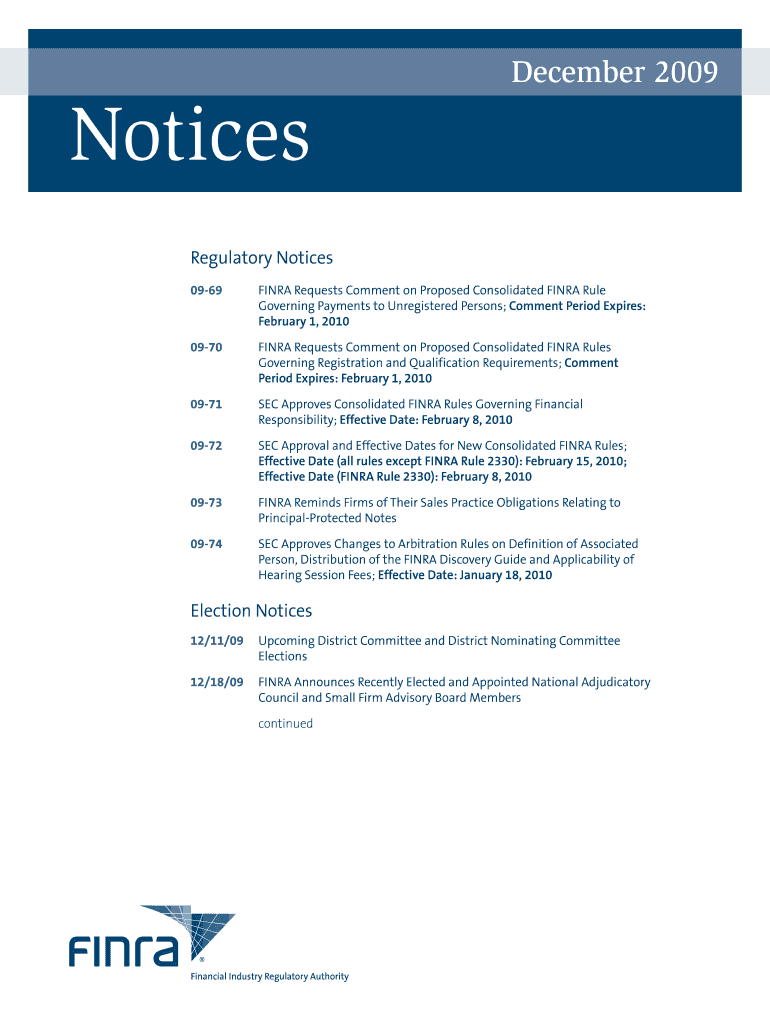 December 2009

Notices

Regulatory Notices

09-69 FINRA Requests Comment on Proposed Consolidated FINRA Rule Governing Payments to Unregistered Persons; Comment Period Expires: February 1, 2010

09-70 FINRA Requests Comment on Proposed Consolidated FINRA Rules Governing Registration and Qualification Requirements; Comment Period Expires: February 1, 2010

09-71 SEC Approves Consolidated FINRA Rules Governing Financial Responsibility; Effective Date: February 8, 2010

09-72 SEC Approval and Effective Dates for New Consolidated FINRA Rules; Effective Date (all rules except FINRA Rule 2330): February 15, 2010; Effective Date (FINRA Rule 2330): February 8, 2010

09-73 FINRA Reminds Firms of Their Sales Practice Obligations Relating to Principal-Protected Notes

09-74 SEC Approves Changes to Arbitration Rules on Definition of Associated Person, Distribution of the FINRA Discovery Guide and Applicability of Hearing Session Fees; Effective Date: January 18, 2010

Election Notices

12/11/09 Upcoming District Committee and District Nominating Committee Elections

12/18/09 FINRA Announces Recently Elected and Appointed National Adjudicatory Council and Small Firm Advisory Board Members

continued

FINRA®

Financial Industry Regulatory Authority